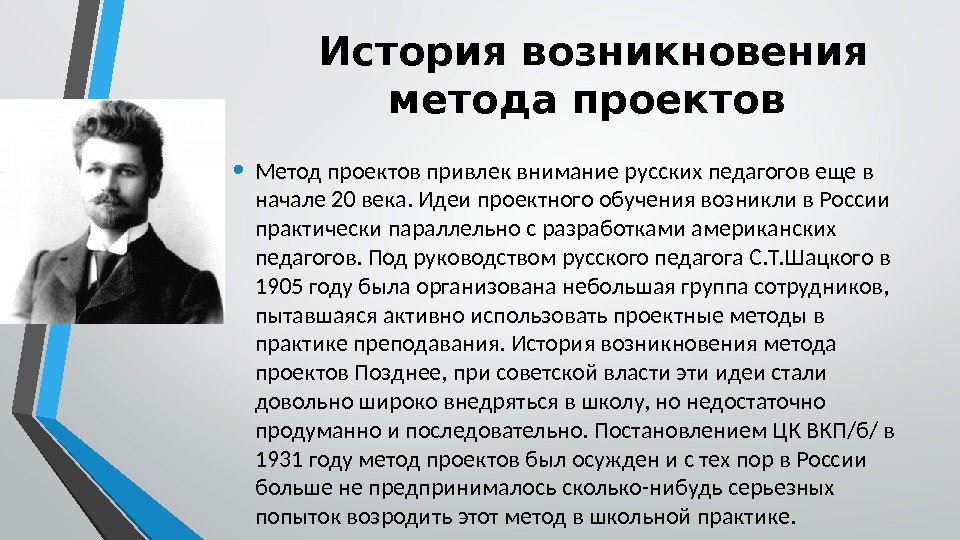 История возникновения метода проектов

• Метод проектов привлек внимание русских педагогов еще в начале 20 века. Идеи проектного обучения возникли в России практически параллельно с разработками американских педагогов. Под руководством русского педагога С.Т.Шацкого в 1905 году была организована небольшая группа сотрудников, пытавшаяся активно использовать проектные методы в практике преподавания. История возникновения метода проектов Позднее, при советской власти эти идеи стали довольно широко внедряться в школу, но недостаточно продуманно и последовательно. Постановлением ЦК ВКП/б/ в 1931 году метод проектов был осужден и с тех пор в России больше не предпринималось сколько-нибудь серьезных попыток возродить этот метод в школьной практике.